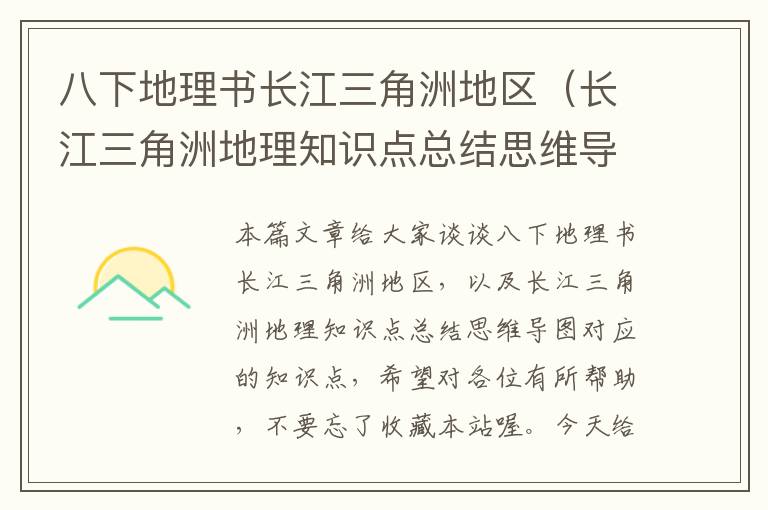 八下地理书长江三角洲地区（长江三角洲地理知识点总结思维导

本篇文章给大家谈谈八下地理书长江三角洲地区，以及长江三角洲地理知识点总结思维导图对应的知识点，希望对各位有所帮助，不要忘了收藏本站喔。今天给